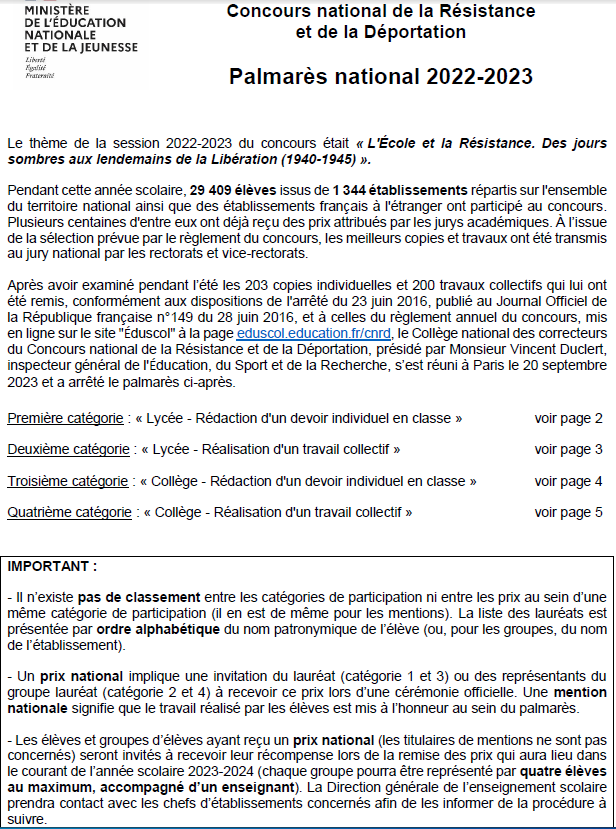 MINISTÈRE DE L'ÉDUCATION NATIONALE ET DE LA JEUNESSE
Liberté
Égalité
Fraternité

Concours national de la Résistance et de la Déportation

Palmarès national 2022-2023

Le thème de la session 2022-2023 du concours était « L'École et la Résistance. Des jours sombres aux lendemains de la Libération (1940-1945) ».

Pendant cette année scolaire, 29 409 élèves issus de 1 344 établissements répartis sur l'ensemble du territoire national ainsi que des établissements français à l'étranger ont participé au concours. Plusieurs centaines d'entre eux ont déjà reçu des prix attribués par les jurys académiques. À l'issue de la sélection prévue par le règlement du concours, les meilleurs copies et travaux ont été transmis au jury national par les rectorats et vice-rectorats.

Après avoir examiné pendant l'été les 203 copies individuelles et 200 travaux collectifs qui lui ont été remis, conformément aux dispositions de l'arrêté du 23 juin 2016, publié au Journal Officiel de la République française n°149 du 28 juin 2016, et à celles du règlement annuel du concours, mis en ligne sur le site "Éduscol" à la page eduscol.education.fr/cnrd, le Collège national des correcteurs du Concours national de la Résistance et de la Déportation, présidé par Monsieur Vincent Duclert, inspecteur général de l'Éducation, du Sport et de la Recherche, s'est réuni à Paris le 20 septembre 2023 et a arrêté le palmarès ci-après.

Première catégorie : « Lycée - Rédaction d'un devoir individuel en classe » voir page 2

Deuxième catégorie : « Lycée - Réalisation d'un travail collectif » voir page 3

Troisième catégorie : « Collège - Rédaction d'un devoir individuel en classe » voir page 4

Quatrième catégorie : « Collège - Réalisation d'un travail collectif » voir page 5

IMPORTANT :

- Il n'existe pas de classement entre les catégories de participation ni entre les prix au sein d'une même catégorie de participation (il en est de même pour les mentions). La liste des lauréats est présentée par ordre alphabétique du nom patronymique de l'élève (ou, pour les groupes, du nom de l'établissement).

- Un prix national implique une invitation du lauréat (catégorie 1 et 3) ou des représentants du groupe lauréat (catégorie 2 et 4) à recevoir ce prix lors d'une cérémonie officielle. Une mention nationale signifie que le travail réalisé par les élèves est mis à l'honneur au sein du palmarès.

- Les élèves et groupes d'élèves ayant reçu un prix national (les titulaires de mentions ne sont pas concernés) seront invités à recevoir leur récompense lors de la remise des prix qui aura lieu dans le courant de l'année scolaire 2023-2024 (chaque groupe pourra être représenté par quatre élèves au maximum, accompagné d'un enseignant). La Direction générale de l'enseignement scolaire prendra contact avec les chefs d'établissements concernés afin de les informer de la procédure à suivre.